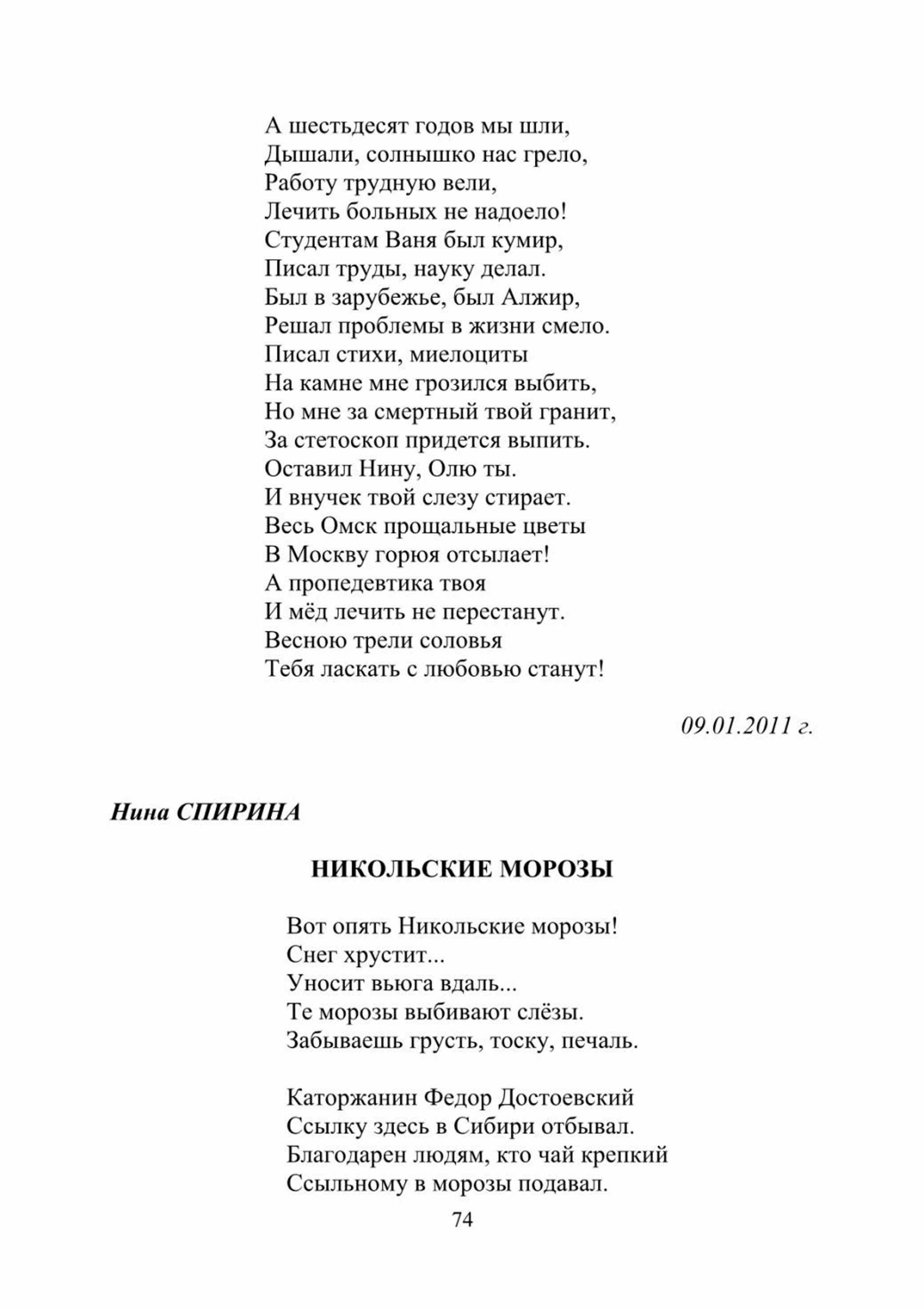 А шестьдесят годов мы шли,
Дышали, солнышко нас грело,
Работу трудную вели,
Лечить больных не надоело!
Студентам Ваня был кумир,
Писал труды, науку делал.
Был в зарубежье, был Алжир,
Решал проблемы в жизни смело.
Писал стихи, миелоциты
На камне мне грозился выбить,
Но мне за смертный твой гранит,
За стетоскоп придется выпить.
Оставил Нину, Олю ты.
И внучек твой слезу стирает.
Весь Омск прощальные цветы
В Москву горюя отсылает!
А пропедевтика твоя
И мёд лечить не перестанут.
Весною трели соловья
Тебя ласкать с любовью станут!

09.01.2011 г.

Нина СПИРИНА

НИКОЛЬСКИЕ МОРОЗЫ

Вот опять Никольские морозы!
Снег хрустит...
Уносит вьюга вдаль...
Те морозы выбивают слёзы.
Забываешь грусть, тоску, печаль.

Каторжанин Федор Достоевский
Ссылку здесь в Сибири отбывал.
Благодарен людям, кто чай крепкий
Ссыльному в морозы подавал.

74